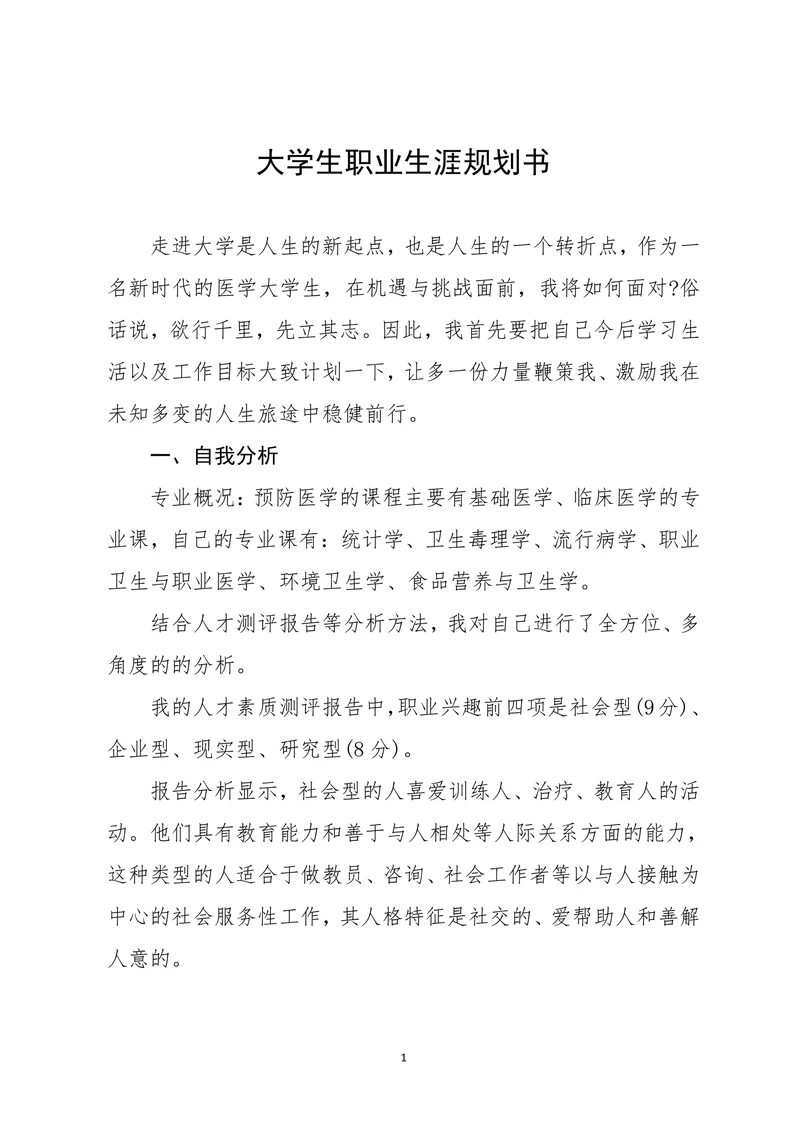 大学生职业生涯规划书

走进大学是人生的新起点，也是人生的一个转折点，作为一名新时代的医学大学生，在机遇与挑战面前，我将如何面对?俗话说，欲行千里，先立其志。因此，我首先要把自己今后学习生活以及工作目标大致计划一下，让多一份力量鞭策我、激励我在未知多变的人生旅途中稳健前行。

一、自我分析

专业概况：预防医学的课程主要有基础医学、临床医学的专业课，自己的专业课有：统计学、卫生毒理学、流行病学、职业卫生与职业医学、环境卫生学、食品营养与卫生学。

结合人才测评报告等分析方法，我对自己进行了全方位、多角度的的分析。

我的人才素质测评报告中，职业兴趣前四项是社会型(9分)、企业型、现实型、研究型(8分)。

报告分析显示，社会型的人喜爱训练人、治疗、教育人的活动。他们具有教育能力和善于与人相处等人际关系方面的能力，这种类型的人适合于做教员、咨询、社会工作者等以与人接触为中心的社会服务性工作，其人格特征是社交的、爱帮助人和善解人意的。

1